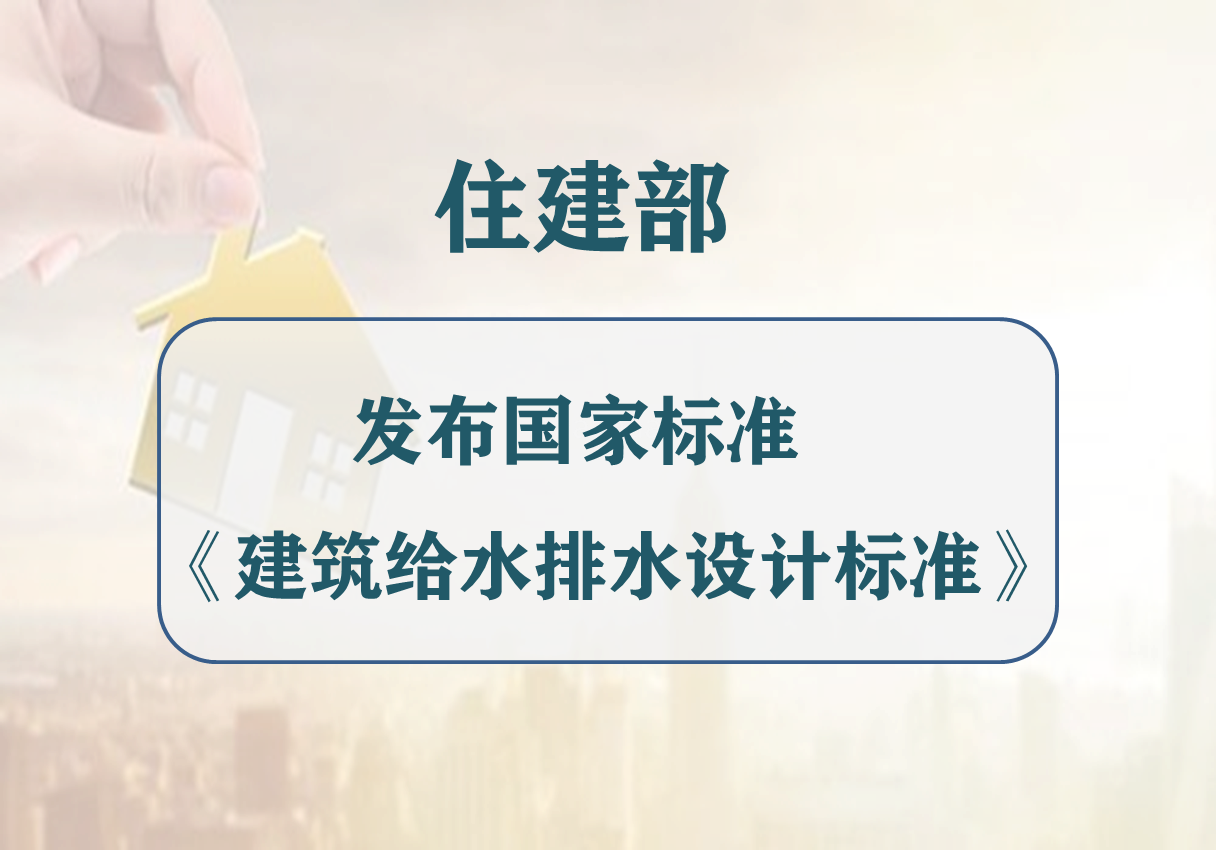 住建部

发布国家标准

《建筑给水排水设计标准》